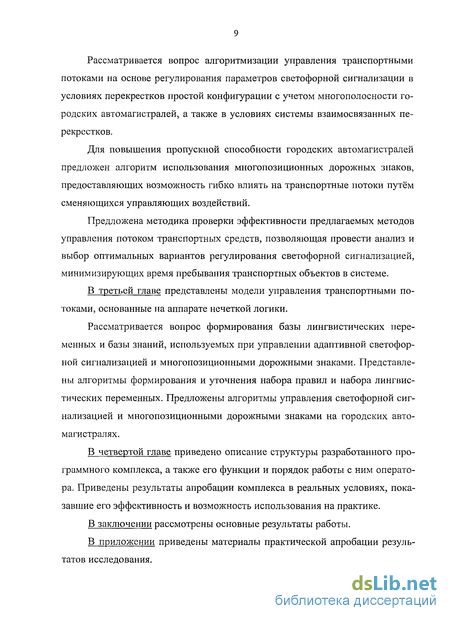 9

Рассматривается вопрос алгоритмизации управления транспортными потоками на основе регулирования параметров светофорной сигнализации в условиях перекрестков простой конфигурации с учетом многополосности городских автомагистралей, а также в условиях системы взаимосвязанных перекрестков.

Для повышения пропускной способности городских автомагистралей предложен алгоритм использования многопозиционных дорожных знаков, предоставляющих возможность гибко влиять на транспортные потоки путём сменяющихся управляющих воздействий.

Предложена методика проверки эффективности предлагаемых методов управления потоком транспортных средств, позволяющая провести анализ и выбор оптимальных вариантов регулирования светофорной сигнализацией, минимизирующих время пребывания транспортных объектов в системе.

В третьей главе представлены модели управления транспортными потоками, основанные на аппарате нечеткой логики.

Рассматривается вопрос формирования базы лингвистических переменных и базы знаний, используемых при управлении адаптивной светофорной сигнализацией и многопозиционными дорожными знаками. Представлены алгоритмы формирования и уточнения набора правил и набора лингвистических переменных. Предложены алгоритмы управления светофорной сигнализацией и многопозиционными дорожными знаками на городских автомагистралях.

В четвертой главе приведено описание структуры разработанного программного комплекса, а также его функции и порядок работы с ним оператора. Приведены результаты апробации комплекса в реальных условиях, показавшие его эффективность и возможность использования на практике.

В заключении рассмотрены основные результаты работы.

В приложении приведены материалы практической апробации результатов исследования.

dsLib.net
библиотека диссертаций